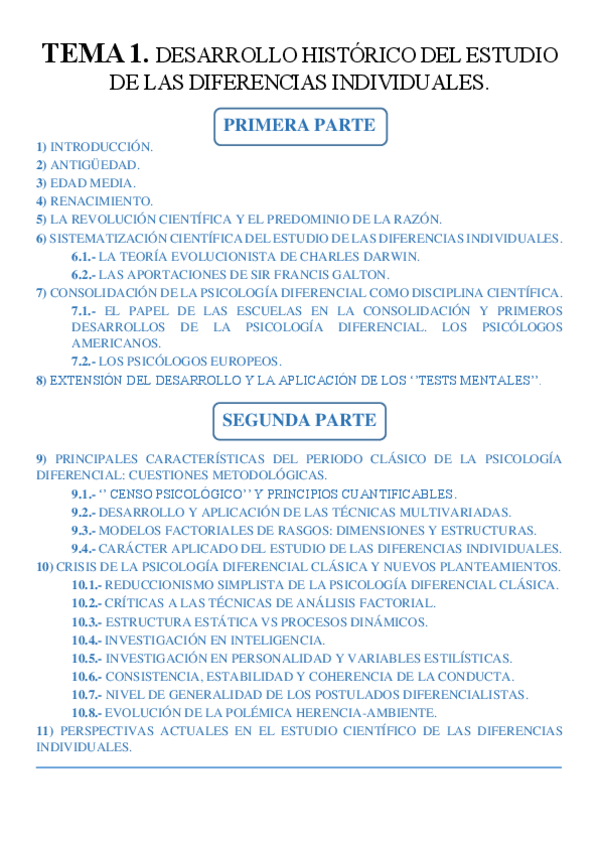 TEMA 1. DESARROLLO HISTÓRICO DEL ESTUDIO DE LAS DIFERENCIAS INDIVIDUALES.

PRIMERA PARTE

1) INTRODUCCIÓN.
2) ANTIGÜEDAD.
3) EDAD MEDIA.
4) RENACIMIENTO.
5) LA REVOLUCIÓN CIENTÍFICA Y EL PREDOMINIO DE LA RAZÓN.
6) SISTEMATIZACIÓN CIENTÍFICA DEL ESTUDIO DE LAS DIFERENCIAS INDIVIDUALES.
6.1.- LA TEORÍA EVOLUCIONISTA DE CHARLES DARWIN.
6.2.- LAS APORTACIONES DE SIR FRANCIS GALTON.
7) CONSOLIDACIÓN DE LA PSICOLOGÍA DIFERENCIAL COMO DISCIPLINA CIENTÍFICA.
7.1.- EL PAPEL DE LAS ESCUELAS EN LA CONSOLIDACIÓN Y PRIMEROS DESARROLLOS DE LA PSICOLOGÍA DIFERENCIAL. LOS PSICÓLOGOS AMERICANOS.
7.2.- LOS PSICÓLOGOS EUROPEOS.
8) EXTENSIÓN DEL DESARROLLO Y LA APLICACIÓN DE LOS ‘’TESTS MENTALES’’.

SEGUNDA PARTE

9) PRINCIPALES CARACTERÍSTICAS DEL PERIODO CLÁSICO DE LA PSICOLOGÍA DIFERENCIAL: CUESTIONES METODOLÓGICAS.
9.1.- ‘’ CENSO PSICOLÓGICO’’ Y PRINCIPIOS CUANTIFICABLES.
9.2.- DESARROLLO Y APLICACIÓN DE LAS TÉCNICAS MULTIVARIADAS.
9.3.- MODELOS FACTORIALES DE RASGOS: DIMENSIONES Y ESTRUCTURAS.
9.4.- CARÁCTER APLICADO DEL ESTUDIO DE LAS DIFERENCIAS INDIVIDUALES.
10) CRISIS DE LA PSICOLOGÍA DIFERENCIAL CLÁSICA Y NUEVOS PLANTEAMIENTOS.
10.1.- REDUCCIONISMO SIMPLISTA DE LA PSICOLOGÍA DIFERENCIAL CLÁSICA.
10.2.- CRÍTICAS A LAS TÉCNICAS DE ANÁLISIS FACTORIAL.
10.3.- ESTRUCTURA ESTÁTICA VS PROCESOS DINÁMICOS.
10.4.- INVESTIGACIÓN EN INTELIGENCIA.
10.5.- INVESTIGACIÓN EN PERSONALIDAD Y VARIABLES ESTILÍSTICAS.
10.6.- CONSISTENCIA, ESTABILIDAD Y COHERENCIA DE LA CONDUCTA.
10.7.- NIVEL DE GENERALIDAD DE LOS POSTULADOS DIFERENCIALISTAS.
10.8.- EVOLUCIÓN DE LA POLÉMICA HERENCIA-AMBIENTE.
11) PERSPECTIVAS ACTUALES EN EL ESTUDIO CIENTÍFICO DE LAS DIFERENCIAS INDIVIDUALES.